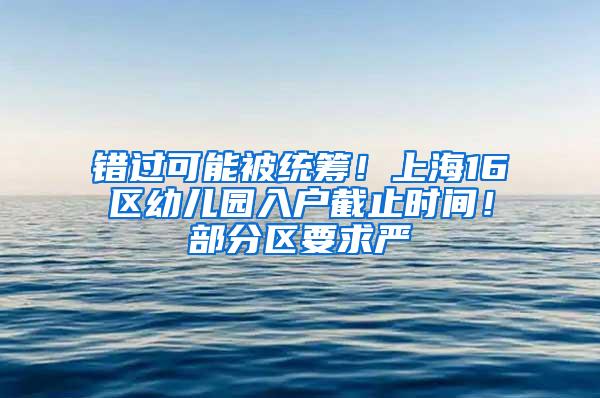 错过可能被统筹！上海16区幼儿园入户截止时间！部分区要求严